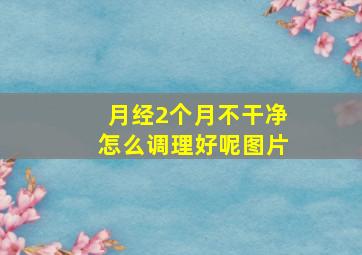 月经2个月不干净
怎么调理好呢图片